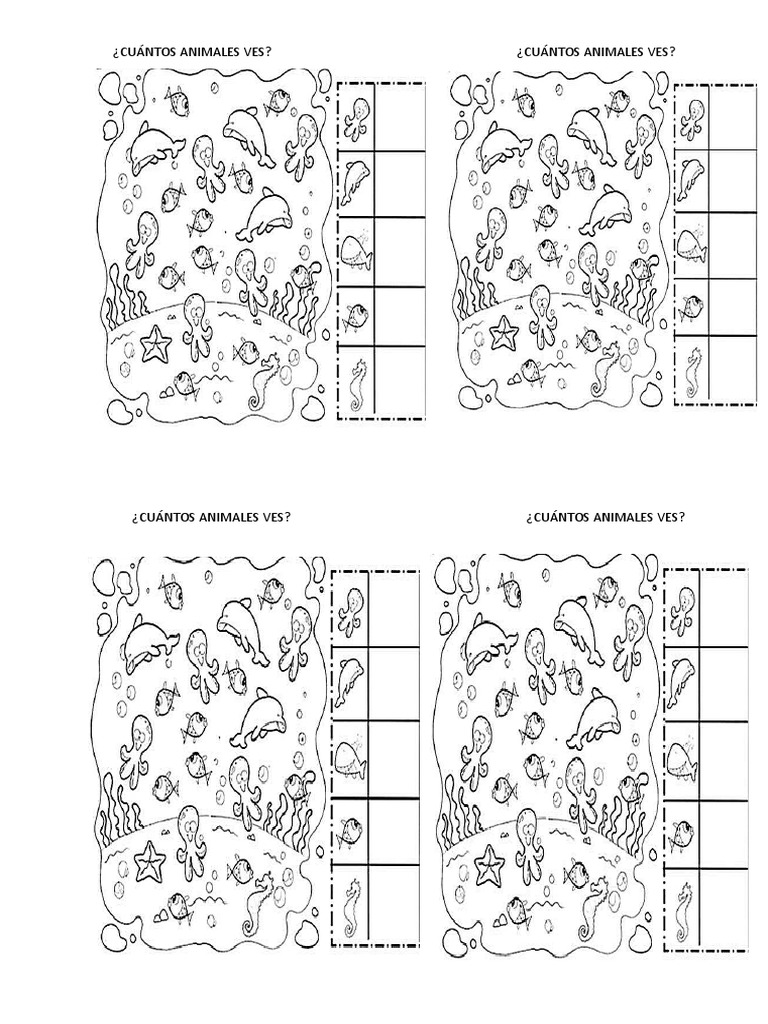 ¿CUÁNTOS ANIMALES VES?

¿CUÁNTOS ANIMALES VES?

¿CUÁNTOS ANIMALES VES?

¿CUÁNTOS ANIMALES VES?